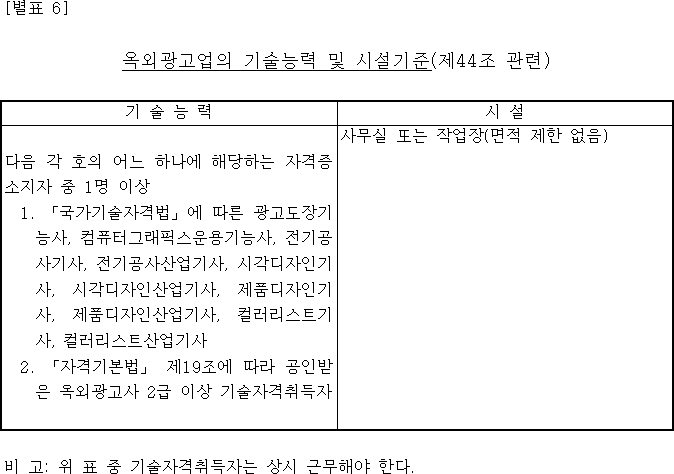 [별표 6]

옥외광고업의 기술능력 및 시설기준(제44조 관련)

| 기 술 능 력 | 시 설 |
|---|---|
| 다음 각 호의 어느 하나에 해당하는 자격증 소지자 중 1명 이상 1. 「국가기술자격법」에 따른 광고도장기능사, 컴퓨터그래픽스운용기능사, 전기공사기사, 전기공사산업기사, 시각디자인기사, 시각디자인산업기사, 제품디자인기사, 제품디자인산업기사, 컬러리스트기사, 컬러리스트산업기사 2. 「자격기본법」 제19조에 따라 공인받은 옥외광고사 2급 이상 기술자격취득자 | 사무실 또는 작업장(면적 제한 없음) |

비 고: 위 표 중 기술자격취득자는 상시 근무해야 한다.